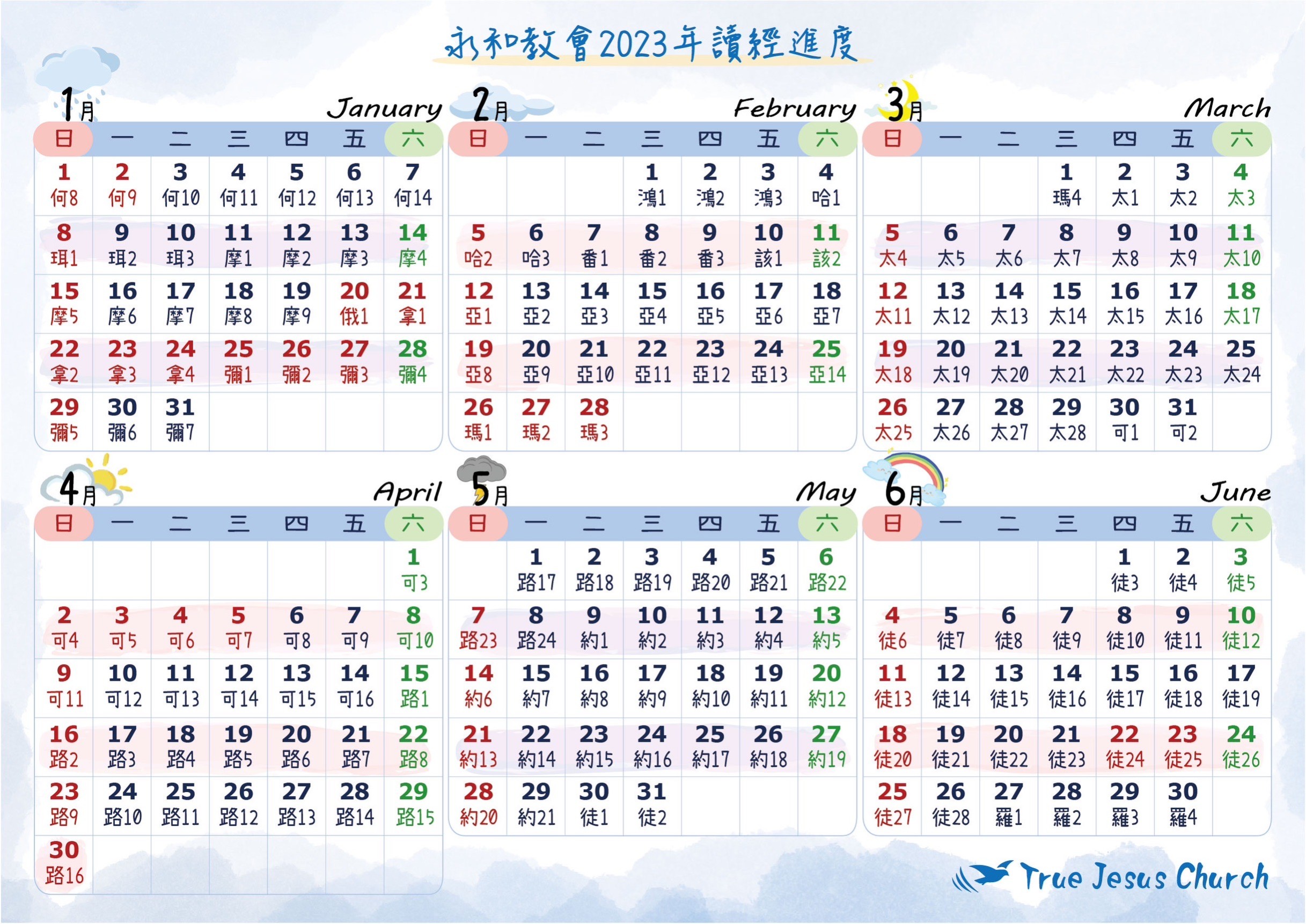 永和教會2023年讀經進度

1月 January

| 日 | 一 | 二 | 三 | 四 | 五 | 六 |
|---|---|---|---|---|---|---|
| 1 何8 | 2 何9 | 3 何10 | 4 何11 | 5 何12 | 6 何13 | 7 何14 |
| 8 珥1 | 9 珥2 | 10 珥3 | 11 摩1 | 12 摩2 | 13 摩3 | 14 摩4 |
| 15 摩5 | 16 摩6 | 17 摩7 | 18 摩8 | 19 摩9 | 20 俄1 | 21 拿1 |
| 22 拿2 | 23 拿3 | 24 拿4 | 25 彌1 | 26 彌2 | 27 彌3 | 28 彌4 |
| 29 彌5 | 30 彌6 | 31 彌7 | | | | |

2月 February

| 日 | 一 | 二 | 三 | 四 | 五 | 六 |
|---|---|---|---|---|---|---|
| | | | 1 鴻1 | 2 鴻2 | 3 鴻3 | 4 哈1 |
| 5 哈2 | 6 哈3 | 7 番1 | 8 番2 | 9 番3 | 10 該1 | 11 該2 |
| 12 亞1 | 13 亞2 | 14 亞3 | 15 亞4 | 16 亞5 | 17 亞6 | 18 亞7 |
| 19 亞8 | 20 亞9 | 21 亞10 | 22 亞11 | 23 亞12 | 24 亞13 | 25 亞14 |
| 26 瑪1 | 27 瑪2 | 28 瑪3 | | | | |

3月 March

| 日 | 一 | 二 | 三 | 四 | 五 | 六 |
|---|---|---|---|---|---|---|
| | | | 1 瑪4 | 2 太1 | 3 太2 | 4 太3 |
| 5 太4 | 6 太5 | 7 太6 | 8 太7 | 9 太8 | 10 太9 | 11 太10 |
| 12 太11 | 13 太12 | 14 太13 | 15 太14 | 16 太15 | 17 太16 | 18 太17 |
| 19 太18 | 20 太19 | 21 太20 | 22 太21 | 23 太22 | 24 太23 | 25 太24 |
| 26 太25 | 27 太26 | 28 太27 | 29 太28 | 30 可1 | 31 可2 | |

4月 April

| 日 | 一 | 二 | 三 | 四 | 五 | 六 |
|---|---|---|---|---|---|---|
| | | | | | | 1 可3 |
| 2 可4 | 3 可5 | 4 可6 | 5 可7 | 6 可8 | 7 可9 | 8 可10 |
| 9 可11 | 10 可12 | 11 可13 | 12 可14 | 13 可15 | 14 可16 | 15 路1 |
| 16 路2 | 17 路3 | 18 路4 | 19 路5 | 20 路6 | 21 路7 | 22 路8 |
| 23 路9 | 24 路10 | 25 路11 | 26 路12 | 27 路13 | 28 路14 | 29 路15 |
| 30 路16 | | | | | | |

5月 May

| 日 | 一 | 二 | 三 | 四 | 五 | 六 |
|---|---|---|---|---|---|---|
| | 1 路17 | 2 路18 | 3 路19 | 4 路20 | 5 路21 | 6 路22 |
| 7 路23 | 8 路24 | 9 約1 | 10 約2 | 11 約3 | 12 約4 | 13 約5 |
| 14 約6 | 15 約7 | 16 約8 | 17 約9 | 18 約10 | 19 約11 | 20 約12 |
| 21 約13 | 22 約14 | 23 約15 | 24 約16 | 25 約17 | 26 約18 | 27 約19 |
| 28 約20 | 29 約21 | 30 徒1 | 31 徒2 | | | |

6月 June

| 日 | 一 | 二 | 三 | 四 | 五 | 六 |
|---|---|---|---|---|---|---|
| | | | | 1 徒3 | 2 徒4 | 3 徒5 |
| 4 徒6 | 5 徒7 | 6 徒8 | 7 徒9 | 8 徒10 | 9 徒11 | 10 徒12 |
| 11 徒13 | 12 徒14 | 13 徒15 | 14 徒16 | 15 徒17 | 16 徒18 | 17 徒19 |
| 18 徒20 | 19 徒21 | 20 徒22 | 21 徒23 | 22 徒24 | 23 徒25 | 24 徒26 |
| 25 徒27 | 26 徒28 | 27 羅1 | 28 羅2 | 29 羅3 | 30 羅4 | |

True Jesus Church